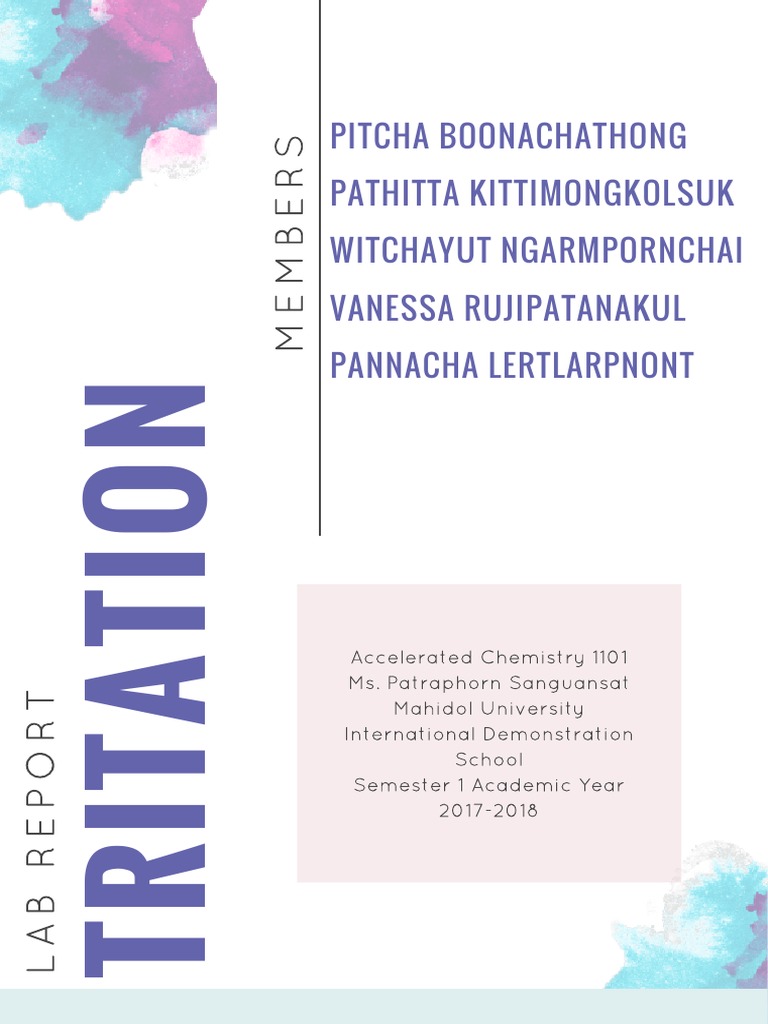 LAB REPORT
TRITATION

MEMBERS
PITCHA BOONACHATHONG
PATHITTA KITTIMONGKOLSUK
WITCHAYUT NGARMPORNCHAI
VANESSA RUJIPATANAKUL
PANNACHA LERTLARPNONT

Accelerated Chemistry 1101
Ms. Patraphorn Sanguansat
Mahidol University
International Demonstration School
Semester 1 Academic Year 2017-2018